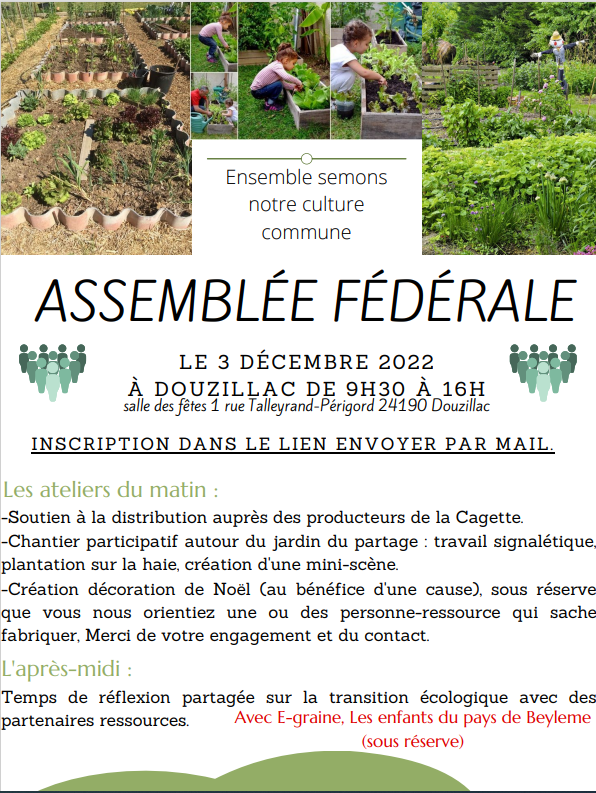 Ensemble semons notre culture commune

ASSEMBLÉE FÉDÉRALE

LE 3 DÉCEMBRE 2022
À DOUZILLAC DE 9H30 À 16H
salle des fêtes 1 rue Talleyrand-Périgord 24190 Douzillac

INSCRIPTION DANS LE LIEN ENVOYER PAR MAIL.

Les ateliers du matin :
-Soutien à la distribution auprès des producteurs de la Cagette.
-Chantier participatif autour du jardin du partage : travail signalétique, plantation sur la haie, création d'une mini-scène.
-Création décoration de Noël (au bénéfice d'une cause), sous réserve que vous nous orientiez une ou des personne-ressource qui sache fabriquer, Merci de votre engagement et du contact.

L'après-midi :
Temps de réflexion partagée sur la transition écologique avec des partenaires ressources.

Avec E-graine, Les enfants du pays de Beyleme (sous réserve)